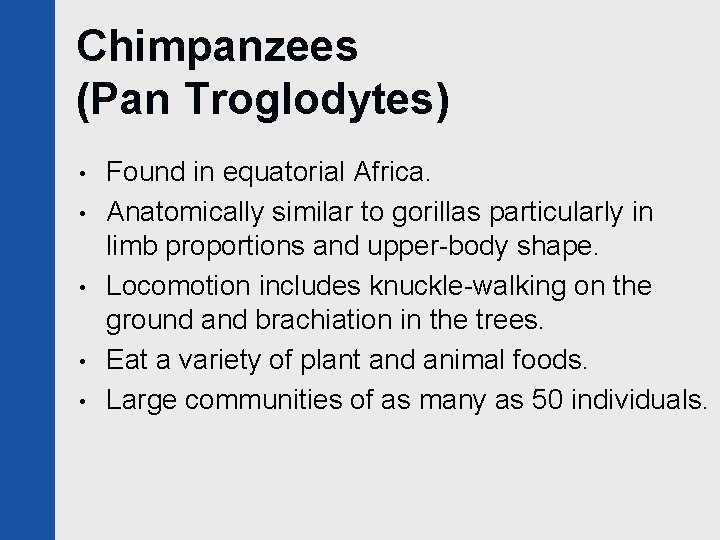 Chimpanzees
(Pan Troglodytes)

• Found in equatorial Africa.
• Anatomically similar to gorillas particularly in limb proportions and upper-body shape.
• Locomotion includes knuckle-walking on the ground and brachiation in the trees.
• Eat a variety of plant and animal foods.
• Large communities of as many as 50 individuals.